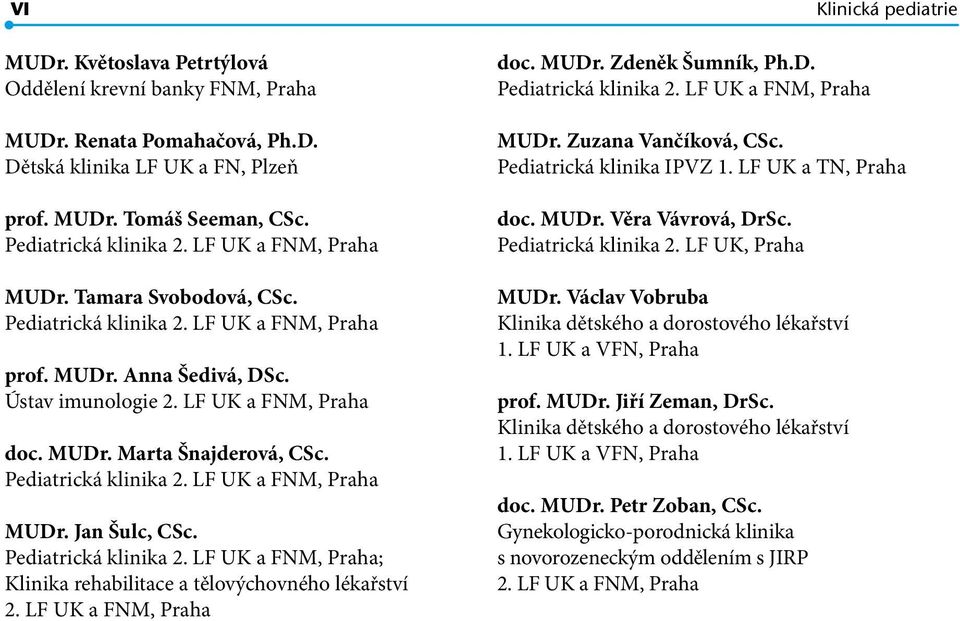 VI

Klinická pediatrie

MUDr. Květoslava Petrtýlová
Oddělení krevní banky FNM, Praha

MUDr. Renata Pomahačová, Ph.D.
Dětská klinika LF UK a FN, Plzeň

prof. MUDr. Tomáš Seeman, CSc.
Pediatrická klinika 2. LF UK a FNM, Praha

MUDr. Tamara Svobodová, CSc.
Pediatrická klinika 2. LF UK a FNM, Praha

prof. MUDr. Anna Šedivá, DSc.
Ústav imunologie 2. LF UK a FNM, Praha

doc. MUDr. Marta Šnajderová, CSc.
Pediatrická klinika 2. LF UK a FNM, Praha

MUDr. Jan Šulc, CSc.
Pediatrická klinika 2. LF UK a FNM, Praha;
Klinika rehabilitace a tělovýchovného lékařství
2. LF UK a FNM, Praha

doc. MUDr. Zdeněk Šumník, Ph.D.
Pediatrická klinika 2. LF UK a FNM, Praha

MUDr. Zuzana Vančíková, CSc.
Pediatrická klinika IPVZ 1. LF UK a TN, Praha

doc. MUDr. Věra Vávrová, DrSc.
Pediatrická klinika 2. LF UK, Praha

MUDr. Václav Vobruba
Klinika dětského a dorostového lékařství
1. LF UK a VFN, Praha

prof. MUDr. Jiří Zeman, DrSc.
Klinika dětského a dorostového lékařství
1. LF UK a VFN, Praha

doc. MUDr. Petr Zoban, CSc.
Gynekologicko-porodnická klinika
s novorozeneckým oddělením s JIRP
2. LF UK a FNM, Praha